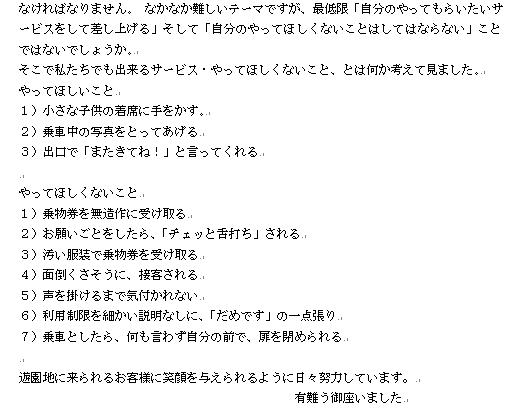 なければなりません。なかなか難しいテーマですが、最低限「自分のやってもらいたいサービスをして差し上げる」そして「自分のやってほしくないことはしてはならない」ことではないでしょうか。

そこで私たちでも出来るサービス・やってほしくないこと、とは何か考えて見ました。

やってほしいこと
1）小さな子供の着席に手をかす。
2）乗車中の写真をとってあげる
3）出口で「またきてね！」と言ってくれる

やってほしくないこと
1）乗物券を無造作に受け取る
2）お願いごとをしたら、「チェッと舌打ち」される
3）汚い服装で乗物券を受け取る
4）面倒くさそうに、接客される
5）声を掛けるまで気付かれない
6）利用制限を細かい説明なしに、「だめです」の一点張り
7）乗車としたら、何も言わず自分の前で、扉を閉められる

遊園地に来られるお客様に笑顔を与えられるように日々努力しています。

有難う御座いました